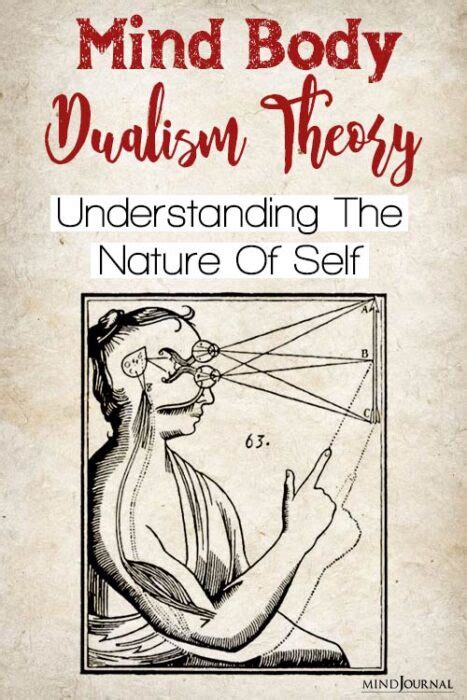 Mind Body Dualism Theory

Understanding The Nature Of Self

A

B

C

63.

MINDJOURNAL